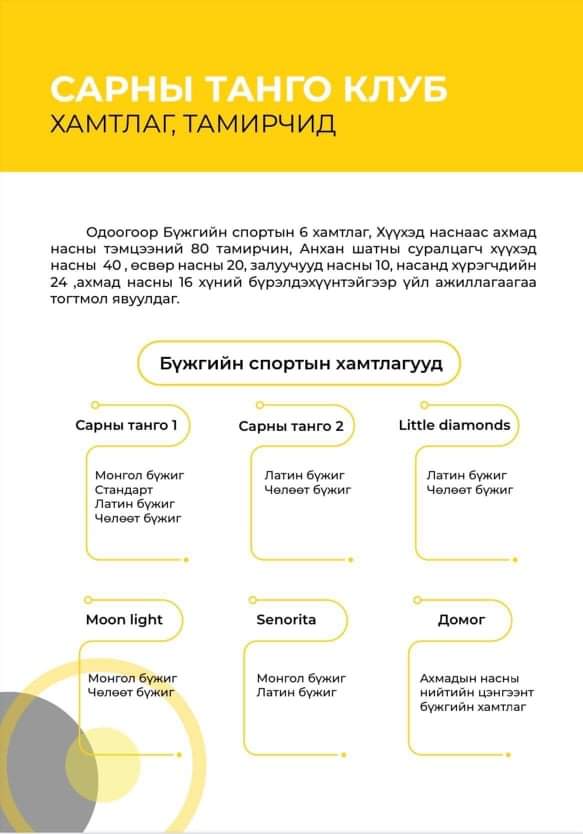 САРНЫ ТАНГО КЛУБ
ХАМТЛАГ, ТАМИРЧИД

Одоогоор Бүжгийн спортын 6 хамтлаг, Хүүхэд наснаас ахмад насны тэмцээний 80 тамирчин, Анхан шатны суралцагч хүүхэд насны 40 , өсвөр насны 20, залуучууд насны 10, насанд хүрэгчдийн 24 ,ахмад насны 16 хүний бүрэлдэхүүнтэйгээр үйл ажиллагаагаа тогтмол явуулдаг.

Бүжгийн спортын хамтлагууд

Сарны танго 1

Монгол бүжиг
Стандарт
Латин бүжиг
Чөлөөт бүжиг

Сарны танго 2

Латин бүжиг
Чөлөөт бүжиг

Little diamonds

Латин бүжиг
Чөлөөт бүжиг

Moon light

Монгол бүжиг
Чөлөөт бүжиг

Senorita

Монгол бүжиг
Латин бүжиг

Домог

Ахмадын насны нийтийн цэнгээнт бүжгийн хамтлаг